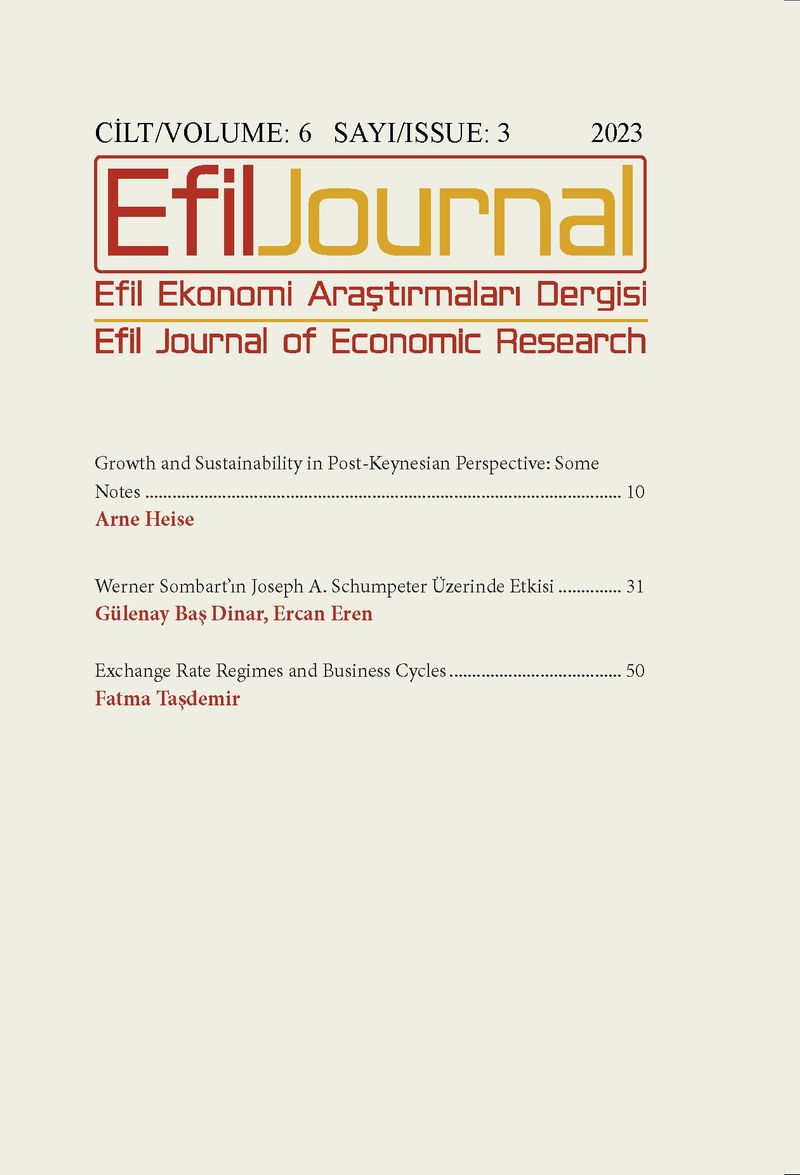 CİLT/VOLUME: 6 SAYI/ISSUE: 3 2023

EfilJournal

Efil Ekonomi Araştırmaları Dergisi

Efil Journal of Economic Research

Growth and Sustainability in Post-Keynesian Perspective: Some Notes 10

Arne Heise

Werner Sombart'ın Joseph A. Schumpeter Üzerinde Etkisi 31

Gülenay Baş Dinar, Ercan Eren

Exchange Rate Regimes and Business Cycles 50

Fatma Taşdemir